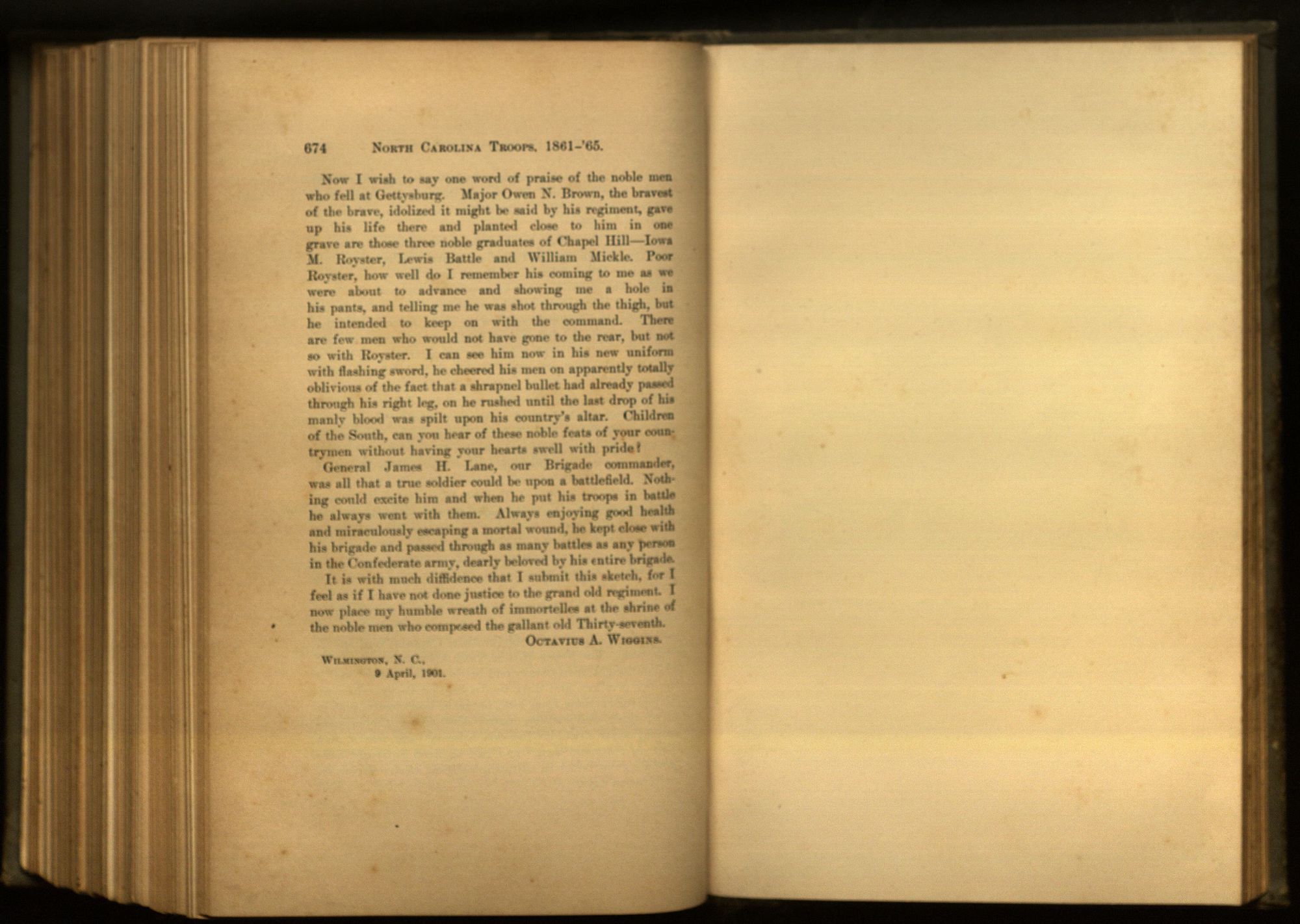 674 North Carolina Troops, 1861-'65.

Now I wish to say one word of praise of the noble men who fell at Gettysburg. Major Owen N. Brown, the bravest of the brave, idolized it might be said by his regiment, gave up his life there and planted close to him in one grave are those three noble graduates of Chapel Hill—Iowa M. Royster, Lewis Battle and William Mickle. Poor Royster, how well do I remember his coming to me as we were about to advance and showing me a hole in his pants, and telling me he was shot through the thigh, but he intended to keep on with the command. There are few men who would not have gone to the rear, but not so with Royster. I can see him now in his new uniform with flashing sword, he cheered his men on apparently totally oblivious of the fact that a shrapnel bullet had already passed through his right leg, on he rushed until the last drop of his manly blood was spilt upon his country's altar. Children of the South, can you hear of these noble feats of your countrymen without having your hearts swell with pride?

General James H. Lane, our Brigade commander, was all that a true soldier could be upon a battlefield. Nothing could excite him and when he put his troops in battle he always went with them. Always enjoying good health and miraculously escaping a mortal wound, he kept close with his brigade and passed through as many battles as any person in the Confederate army, dearly beloved by his entire brigade.

It is with much diffidence that I submit this sketch, for I feel as if I have not done justice to the grand old regiment. I now place my humble wreath of immortelles at the shrine of the noble men who composed the gallant old Thirty-seventh.

Octavius A. Wiggins.

Wilmington, N. C.,
9 April, 1901.